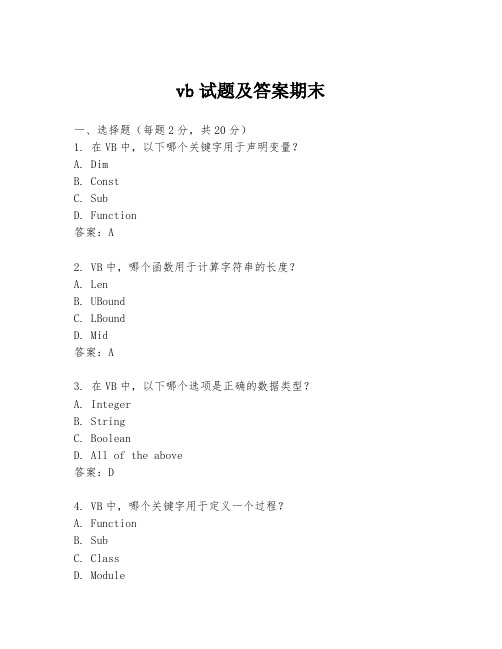 vb 试题及答案期末

一、选择题（每题 2 分，共 20 分）
1. 在 VB 中，以下哪个关键字用于声明变量？
A. Dim
B. Const
C. Sub
D. Function
答案：A

2. VB 中，哪个函数用于计算字符串的长度？
A. Len
B. UBound
C. LBound
D. Mid
答案：A

3. 在 VB 中，以下哪个选项是正确的数据类型？
A. Integer
B. String
C. Boolean
D. All of the above
答案：D

4. VB 中，哪个关键字用于定义一个过程？
A. Function
B. Sub
C. Class
D. Module